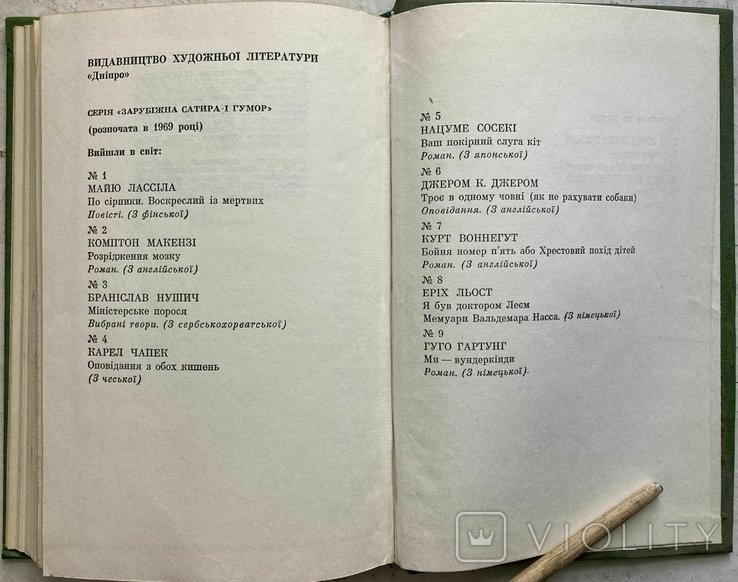 ВИДАВНИЦТВО ХУДОЖНЬОЇ ЛІТЕРАТУРИ
«Дніпро»

СЕРІЯ «ЗАРУБІЖНА САТИРА І ГУМОР»
(розпочата в 1969 році)

Вийшли в світ:

№ 1
МАЙЮ ЛАССІЛА
По сірники. Воскреслий із мертвих
Повісті. (З фінської)

№ 2
КОМПТОН МАКЕНЗІ
Розрідження мозку
Роман. (З англійської)

№ 3
БРАНІСЛАВ НУШИЧ
Міністерське порося
Вибрані твори. (З сербськохорватської)

№ 4
КАРЕЛ ЧАПЕК
Оповідання з обох кишень
(З чеської)

№ 5
НАЦУМЕ СОСЕКІ
Ваш покірний слуга кіт
Роман. (З японської)

№ 6
ДЖЕРОМ К. ДЖЕРОМ
Троє в одному човні (як не рахувати собаки)
Оповідання. (З англійської)

№ 7
КУРТ ВОННЕГУТ
Бойня номер п'ять або Хрестовий похід дітей
Роман. (З англійської)

№ 8
ЕРІХ ЛЬОСТ
Я був доктором Леєм
Мемуари Вальдемара Насса. (З німецької)

№ 9
ГУГО ГАРТУНГ
Ми — вундеркінди
Роман. (З німецької).

VIOLITY